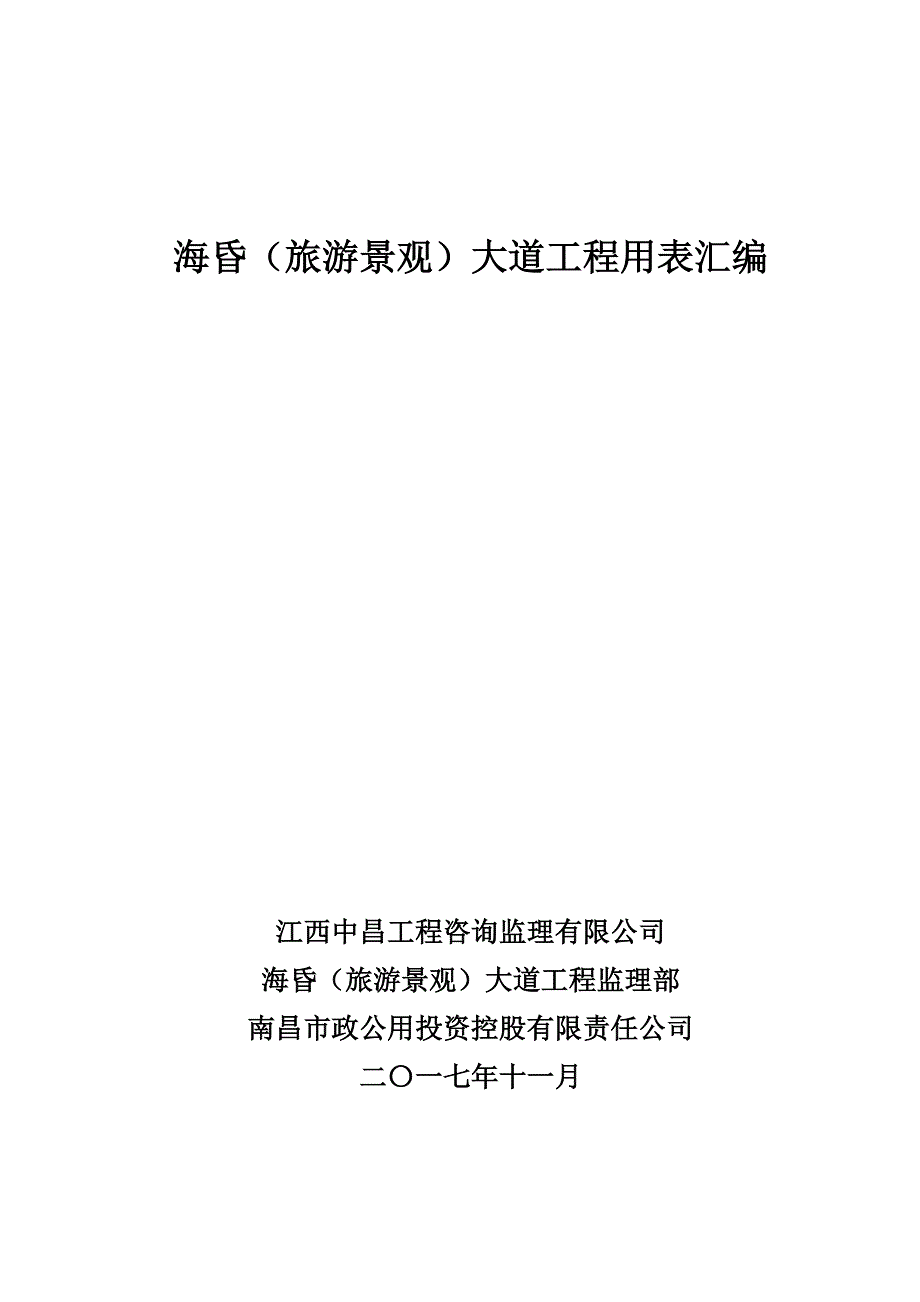 海昏（旅游景观）大道工程用表汇编

江西中昌工程咨询监理有限公司
海昏（旅游景观）大道工程监理部
南昌市政公用投资控股有限责任公司
二〇一七年十一月